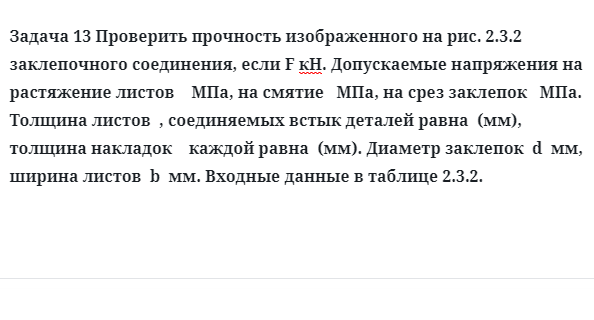 Задача 13 Проверить прочность изображенного на рис. 2.3.2 заклепочного соединения, если F кН. Допускаемые напряжения на растяжение листов   МПа, на смятие   МПа, на срез заклепок   МПа. Толщина листов  , соединяемых встык деталей равна  (мм), толщина накладок   каждой равна  (мм). Диаметр заклепок  d  мм, ширина листов  b  мм. Входные данные в таблице 2.3.2.